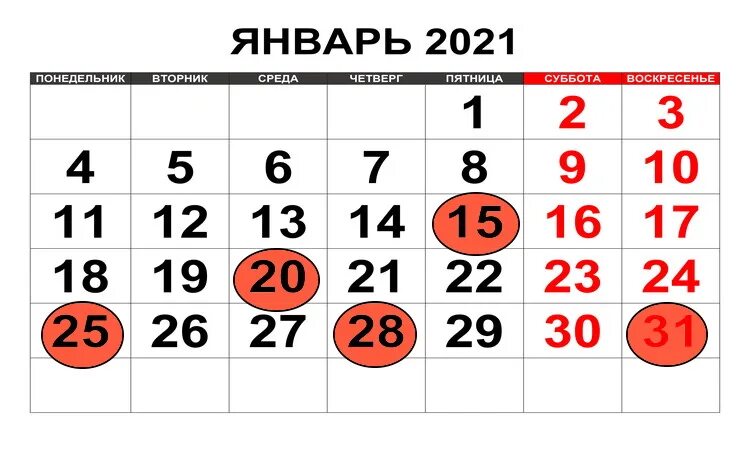 ЯНВАРЬ 2021

| ПОНЕДЕЛЬНИК | ВТОРНИК | СРЕДА | ЧЕТВЕРГ | ПЯТНИЦА | СУББОТА | ВОСКРЕСЕНЬЕ |
|---|---|---|---|---|---|---|
| | | | | 1 | 2 | 3 |
| 4 | 5 | 6 | 7 | 8 | 9 | 10 |
| 11 | 12 | 13 | 14 | 15 | 16 | 17 |
| 18 | 19 | 20 | 21 | 22 | 23 | 24 |
| 25 | 26 | 27 | 28 | 29 | 30 | 31 |
| | | | | | | |